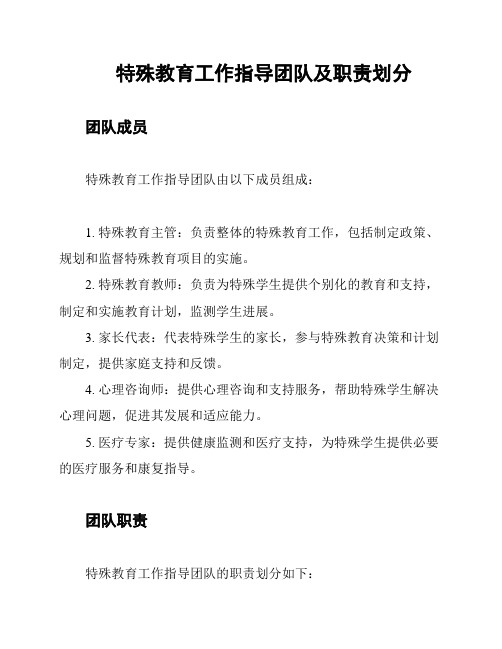 特殊教育工作指导团队及职责划分

团队成员

特殊教育工作指导团队由以下成员组成：

1. 特殊教育主管：负责整体的特殊教育工作，包括制定政策、规划和监督特殊教育项目的实施。

2. 特殊教育教师：负责为特殊学生提供个别化的教育和支持，制定和实施教育计划，监测学生进展。

3. 家长代表：代表特殊学生的家长，参与特殊教育决策和计划制定，提供家庭支持和反馈。

4. 心理咨询师：提供心理咨询和支持服务，帮助特殊学生解决心理问题，促进其发展和适应能力。

5. 医疗专家：提供健康监测和医疗支持，为特殊学生提供必要的医疗服务和康复指导。

团队职责

特殊教育工作指导团队的职责划分如下：